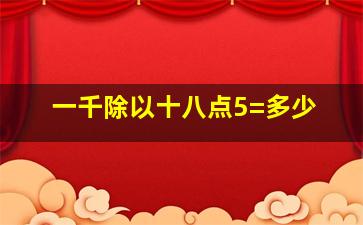 一千除以十八点5=多少